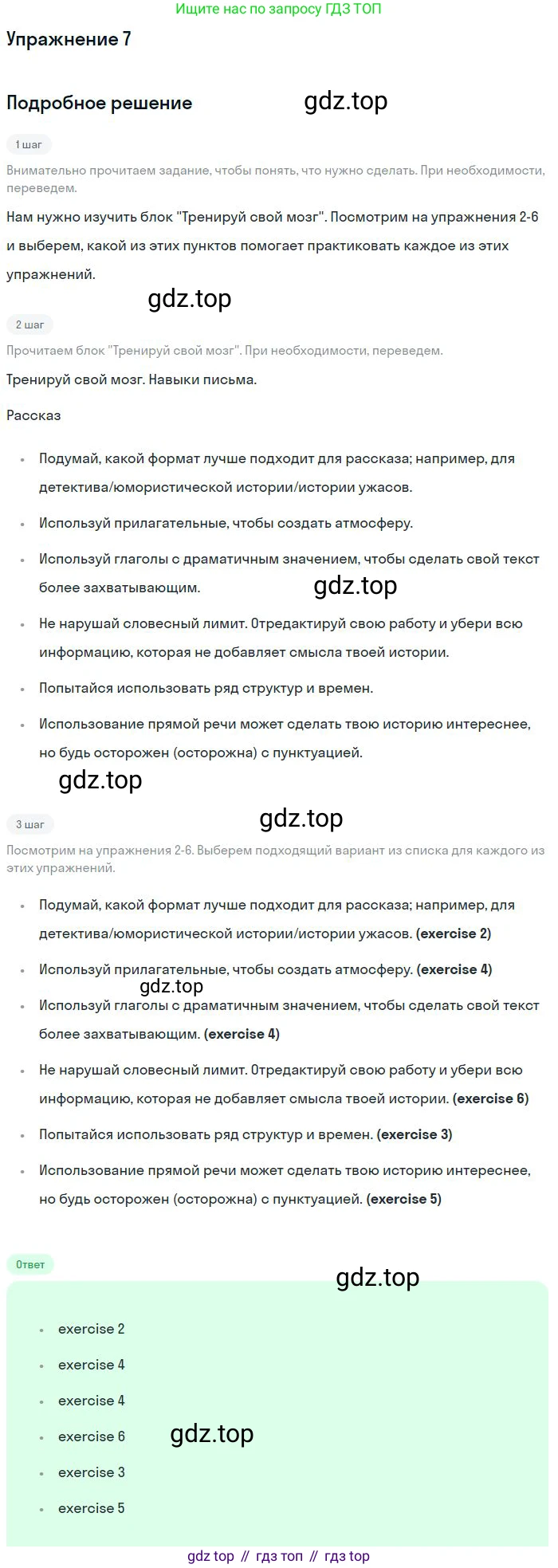 Ищите нас по запросу ГДЗ ТОП

Упражнение 7

Подробное решение

1 шаг

Внимательно прочитаем задание, чтобы понять, что нужно сделать. При необходимости, переведем.

Нам нужно изучить блок "Тренируй свой мозг". Посмотрим на упражнения 2-6 и выберем, какой из этих пунктов помогает практиковать каждое из этих упражнений.

2 шаг

Прочитаем блок "Тренируй свой мозг". При необходимости, переведем.

Тренируй свой мозг. Навыки письма.

Рассказ

• Подумай, какой формат лучше подходит для рассказа; например, для детектива/юмористической истории/истории ужасов.
• Используй прилагательные, чтобы создать атмосферу.
• Используй глаголы с драматичным значением, чтобы сделать свой текст более захватывающим.
• Не нарушай словесный лимит. Отредактируй свою работу и убери всю информацию, которая не добавляет смысла твоей истории.
• Попытайся использовать ряд структур и времен.
• Использование прямой речи может сделать твою историю интереснее, но будь осторожен (осторожна) с пунктуацией.

3 шаг

Посмотрим на упражнения 2-6. Выберем подходящий вариант из списка для каждого из этих упражнений.

• Подумай, какой формат лучше подходит для рассказа; например, для детектива/юмористической истории/истории ужасов. (exercise 2)
• Используй прилагательные, чтобы создать атмосферу. (exercise 4)
• Используй глаголы с драматичным значением, чтобы сделать свой текст более захватывающим. (exercise 4)
• Не нарушай словесный лимит. Отредактируй свою работу и убери всю информацию, которая не добавляет смысла твоей истории. (exercise 6)
• Попытайся использовать ряд структур и времен. (exercise 3)
• Использование прямой речи может сделать твою историю интереснее, но будь осторожен (осторожна) с пунктуацией. (exercise 5)

Ответ

• exercise 2
• exercise 4
• exercise 4
• exercise 6
• exercise 3
• exercise 5

gdz top // гдз топ // гдз top

gdz.top